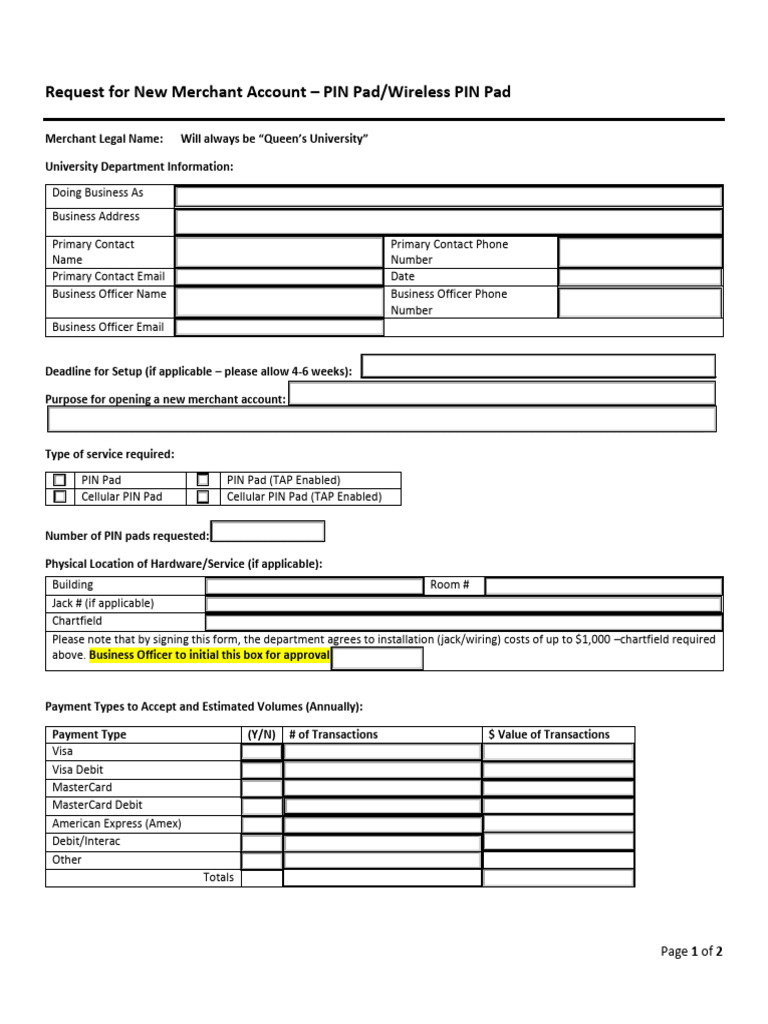 Request for New Merchant Account – PIN Pad/Wireless PIN Pad

Merchant Legal Name: Will always be "Queen's University"

University Department Information:

Doing Business As
Business Address
Primary Contact Name
Primary Contact Phone Number
Primary Contact Email
Date
Business Officer Name
Business Officer Phone Number
Business Officer Email

Deadline for Setup (if applicable – please allow 4-6 weeks):

Purpose for opening a new merchant account:

Type of service required:

☐ PIN Pad
☐ PIN Pad (TAP Enabled)
☐ Cellular PIN Pad
☐ Cellular PIN Pad (TAP Enabled)

Number of PIN pads requested:

Physical Location of Hardware/Service (if applicable):

Building
Room #
Jack # (if applicable)
Chartfield
Please note that by signing this form, the department agrees to installation (jack/wiring) costs of up to $1,000 –chartfield required above. Business Officer to initial this box for approval

Payment Types to Accept and Estimated Volumes (Annually):

| Payment Type | (Y/N) | # of Transactions | $ Value of Transactions |
|---|---|---|---|
| Visa | | | |
| Visa Debit | | | |
| MasterCard | | | |
| MasterCard Debit | | | |
| American Express (Amex) | | | |
| Debit/Interac | | | |
| Other | | | |
| Totals | | | |

Page 1 of 2